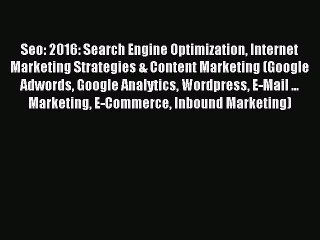 Seo: 2016: Search Engine Optimization, Internet Marketing Strategies & Content Marketing (Google Adwords, Google Analytics, Wordpress, E-Mail ... Marketing, E-Commerce, Inbound Marketing)